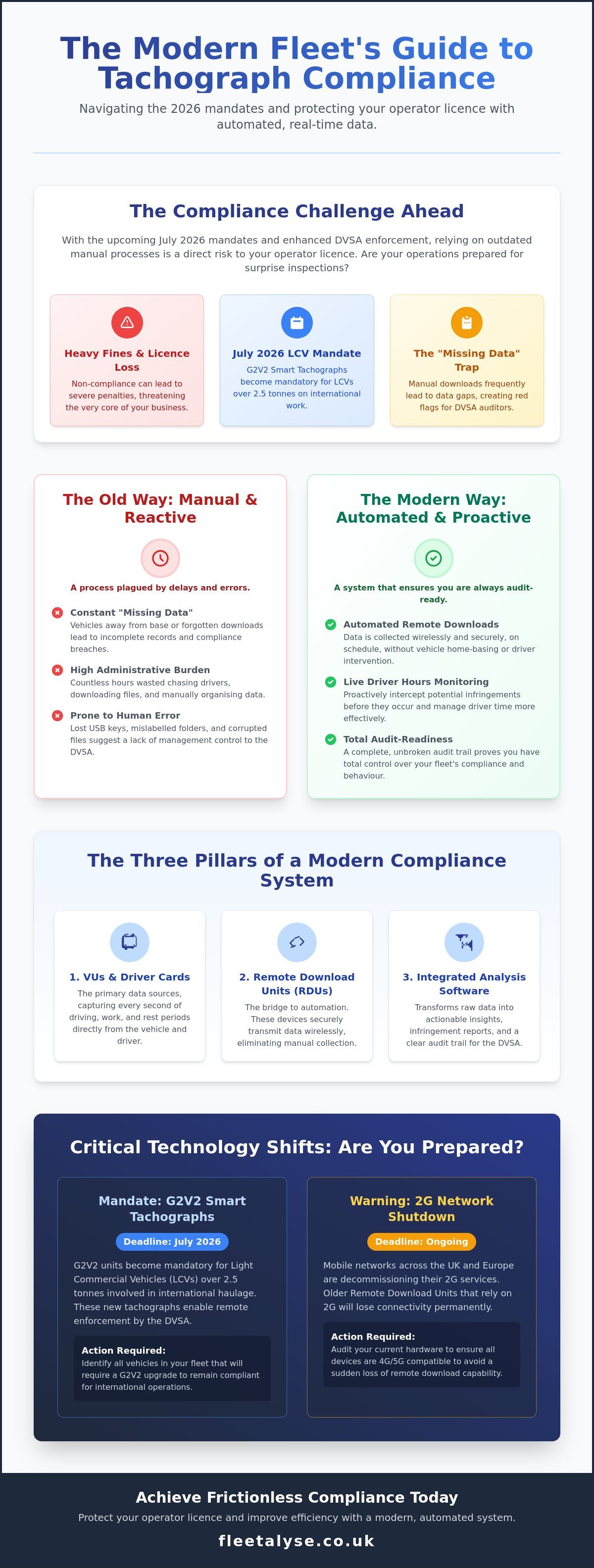 The Modern Fleet's Guide to Tachograph Compliance

Navigating the 2026 mandates and protecting your operator licence with automated, real-time data.

The Compliance Challenge Ahead

With the upcoming July 2026 mandates and enhanced DVSA enforcement, relying on outdated manual processes is a direct risk to your operator licence. Are your operations prepared for surprise inspections?

Heavy Fines & Licence Loss
Non-compliance can lead to severe penalties, threatening the very core of your business.

July 2026 LCV Mandate
G2V2 Smart Tachographs become mandatory for LCVs over 2.5 tonnes on international work.

The "Missing Data" Trap
Manual downloads frequently lead to data gaps, creating red flags for DVSA auditors.

The Old Way: Manual & Reactive

A process plagued by delays and errors.

Constant "Missing Data"
Vehicles away from base or forgotten downloads lead to incomplete records and compliance breaches.

High Administrative Burden
Countless hours wasted chasing drivers, downloading files, and manually organising data.

Prone to Human Error
Lost USB keys, mislabelled folders, and corrupted files suggest a lack of management control to the DVSA.

The Modern Way: Automated & Proactive

A system that ensures you are always audit-ready.

Automated Remote Downloads
Data is collected wirelessly and securely, on schedule, without vehicle home-basing or driver intervention.

Live Driver Hours Monitoring
Proactively intercept potential infringements before they occur and manage driver time more effectively.

Total Audit-Readiness
A complete, unbroken audit trail proves you have total control over your fleet's compliance and behaviour.

The Three Pillars of a Modern Compliance System

1. VUs & Driver Cards
The primary data sources, capturing every second of driving, work, and rest periods directly from the vehicle and driver.

2. Remote Download Units (RDUs)
The bridge to automation. These devices securely transmit data wirelessly, eliminating manual collection.

3. Integrated Analysis Software
Transforms raw data into actionable insights, infringement reports, and a clear audit trail for the DVSA.

Critical Technology Shifts: Are You Prepared?

Mandate: G2V2 Smart Tachographs
Deadline: July 2026
G2V2 units become mandatory for Light Commercial Vehicles (LCVs) over 2.5 tonnes involved in international haulage. These new tachographs enable remote enforcement by the DVSA.
Action Required:
Identify all vehicles in your fleet that will require a G2V2 upgrade to remain compliant for international operations.

Warning: 2G Network Shutdown
Deadline: Ongoing
Mobile networks across the UK and Europe are decommissioning their 2G services. Older Remote Download Units that rely on 2G will lose connectivity permanently.
Action Required:
Audit your current hardware to ensure all devices are 4G/5G compatible to avoid a sudden loss of remote download capability.

Achieve Frictionless Compliance Today
Protect your operator licence and improve efficiency with a modern, automated system.
fleetalyse.co.uk